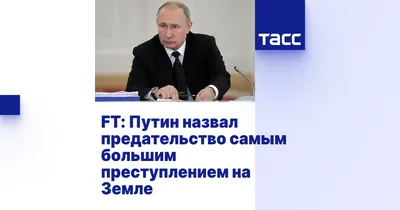 ТАСС

FT: Путин назвал предательство самым большим преступлением на Земле